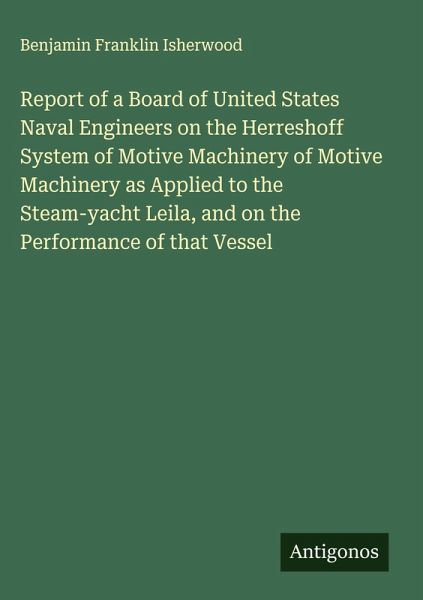 Benjamin Franklin Isherwood

Report of a Board of United States Naval Engineers on the Herreshoff System of Motive Machinery of Motive Machinery as Applied to the Steam-yacht Leila, and on the Performance of that Vessel

Antigonos